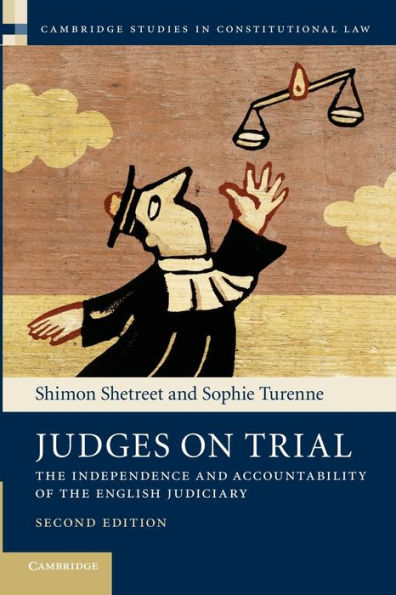 CAMBRIDGE STUDIES IN CONSTITUTIONAL LAW

Shimon Shetreet and Sophie Turenne

JUDGES ON TRIAL

THE INDEPENDENCE AND ACCOUNTABILITY OF THE ENGLISH JUDICIARY

SECOND EDITION

CAMBRIDGE